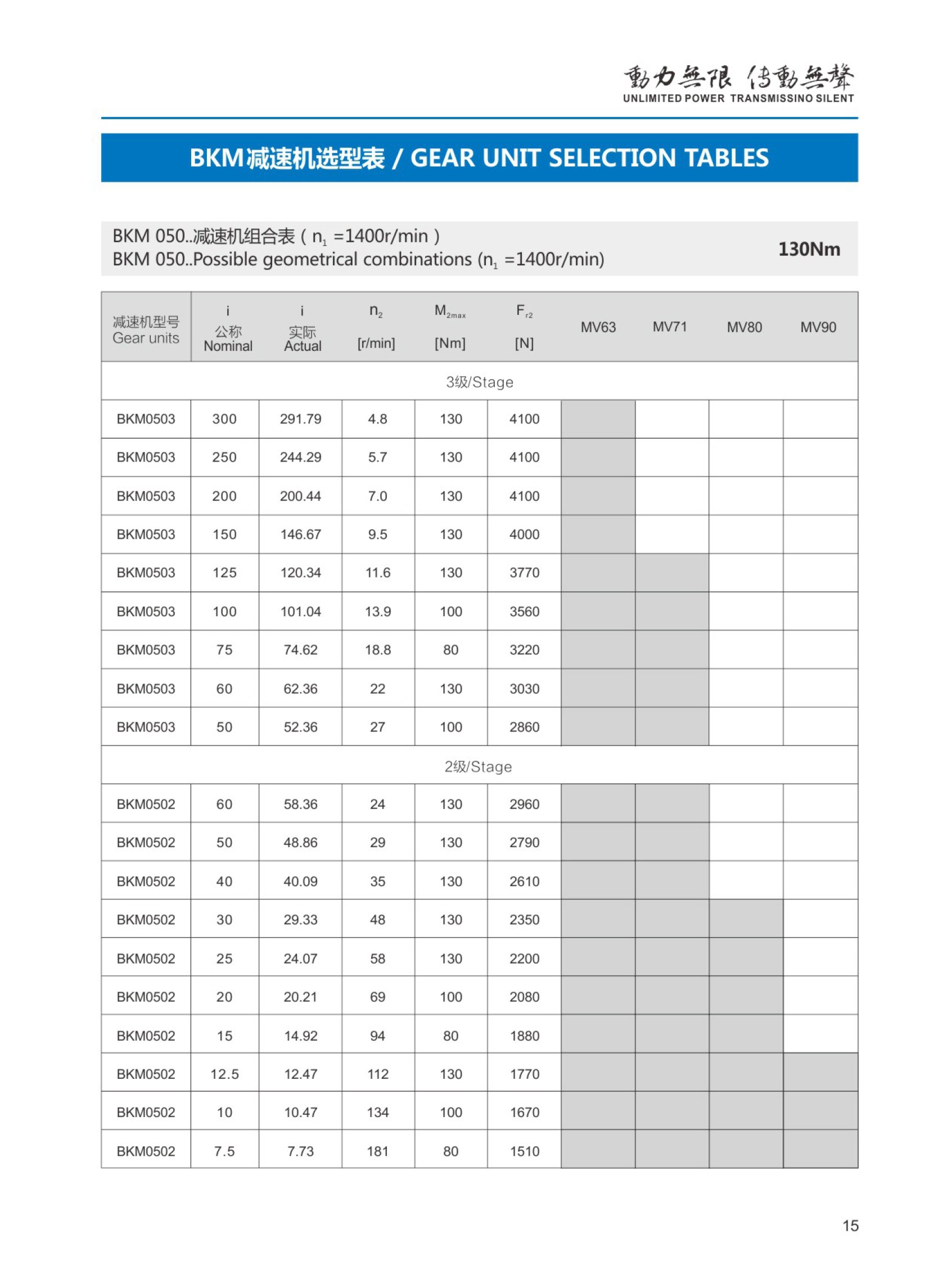 動力無限 傳動無聲
UNLIMITED POWER TRANSMISSINO SILENT

BKM减速机选型表 / GEAR UNIT SELECTION TABLES

BKM 050..减速机组合表 ( $n_1$ =1400r/min )
BKM 050..Possible geometrical combinations ($n_1$ =1400r/min)

130Nm

| 减速机型号 Gear units | i 公称 Nominal | i 实际 Actual | $n_2$ [r/min] | $M_{2max}$ [Nm] | $F_{r2}$ [N] | MV63 | MV71 | MV80 | MV90 |
|---|---|---|---|---|---|---|---|---|---|
| 3级/Stage | | | | | | | | | |
| BKM0503 | 300 | 291.79 | 4.8 | 130 | 4100 | | | | |
| BKM0503 | 250 | 244.29 | 5.7 | 130 | 4100 | | | | |
| BKM0503 | 200 | 200.44 | 7.0 | 130 | 4100 | | | | |
| BKM0503 | 150 | 146.67 | 9.5 | 130 | 4000 | | | | |
| BKM0503 | 125 | 120.34 | 11.6 | 130 | 3770 | | | | |
| BKM0503 | 100 | 101.04 | 13.9 | 100 | 3560 | | | | |
| BKM0503 | 75 | 74.62 | 18.8 | 80 | 3220 | | | | |
| BKM0503 | 60 | 62.36 | 22 | 130 | 3030 | | | | |
| BKM0503 | 50 | 52.36 | 27 | 100 | 2860 | | | | |
| 2级/Stage | | | | | | | | | |
| BKM0502 | 60 | 58.36 | 24 | 130 | 2960 | | | | |
| BKM0502 | 50 | 48.86 | 29 | 130 | 2790 | | | | |
| BKM0502 | 40 | 40.09 | 35 | 130 | 2610 | | | | |
| BKM0502 | 30 | 29.33 | 48 | 130 | 2350 | | | | |
| BKM0502 | 25 | 24.07 | 58 | 130 | 2200 | | | | |
| BKM0502 | 20 | 20.21 | 69 | 100 | 2080 | | | | |
| BKM0502 | 15 | 14.92 | 94 | 80 | 1880 | | | | |
| BKM0502 | 12.5 | 12.47 | 112 | 130 | 1770 | | | | |
| BKM0502 | 10 | 10.47 | 134 | 100 | 1670 | | | | |
| BKM0502 | 7.5 | 7.73 | 181 | 80 | 1510 | | | | |

15